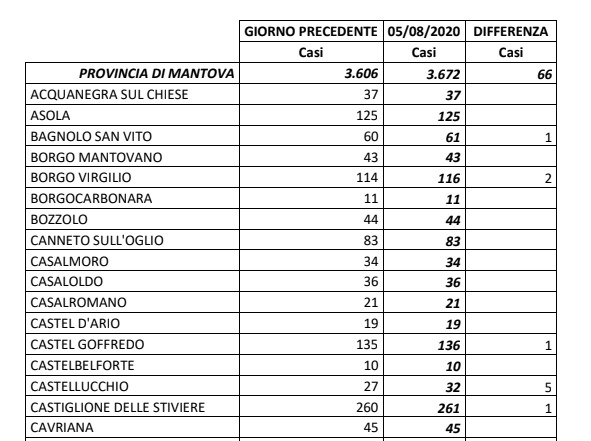 |  | GIORNO PRECEDENTE | 05/08/2020 | DIFFERENZA |
|---|---|---|---|
|  | Casi | Casi | Casi |
| PROVINCIA DI MANTOVA | 3.606 | 3.672 | 66 |
| ACQUANEGRA SUL CHIESE | 37 | 37 |  |
| ASOLA | 125 | 125 |  |
| BAGNOLO SAN VITO | 60 | 61 | 1 |
| BORGO MANTOVANO | 43 | 43 |  |
| BORGO VIRGILIO | 114 | 116 | 2 |
| BORGOCARBONARA | 11 | 11 |  |
| BOZZOLO | 44 | 44 |  |
| CANNETO SULL'OGLIO | 83 | 83 |  |
| CASALMORO | 34 | 34 |  |
| CASALOLDO | 36 | 36 |  |
| CASALROMANO | 21 | 21 |  |
| CASTEL D'ARIO | 19 | 19 |  |
| CASTEL GOFFREDO | 135 | 136 | 1 |
| CASTELBELFORTE | 10 | 10 |  |
| CASTELLUCCHIO | 27 | 32 | 5 |
| CASTIGLIONE DELLE STIVIERE | 260 | 261 | 1 |
| CAVRIANA | 45 | 45 |  |